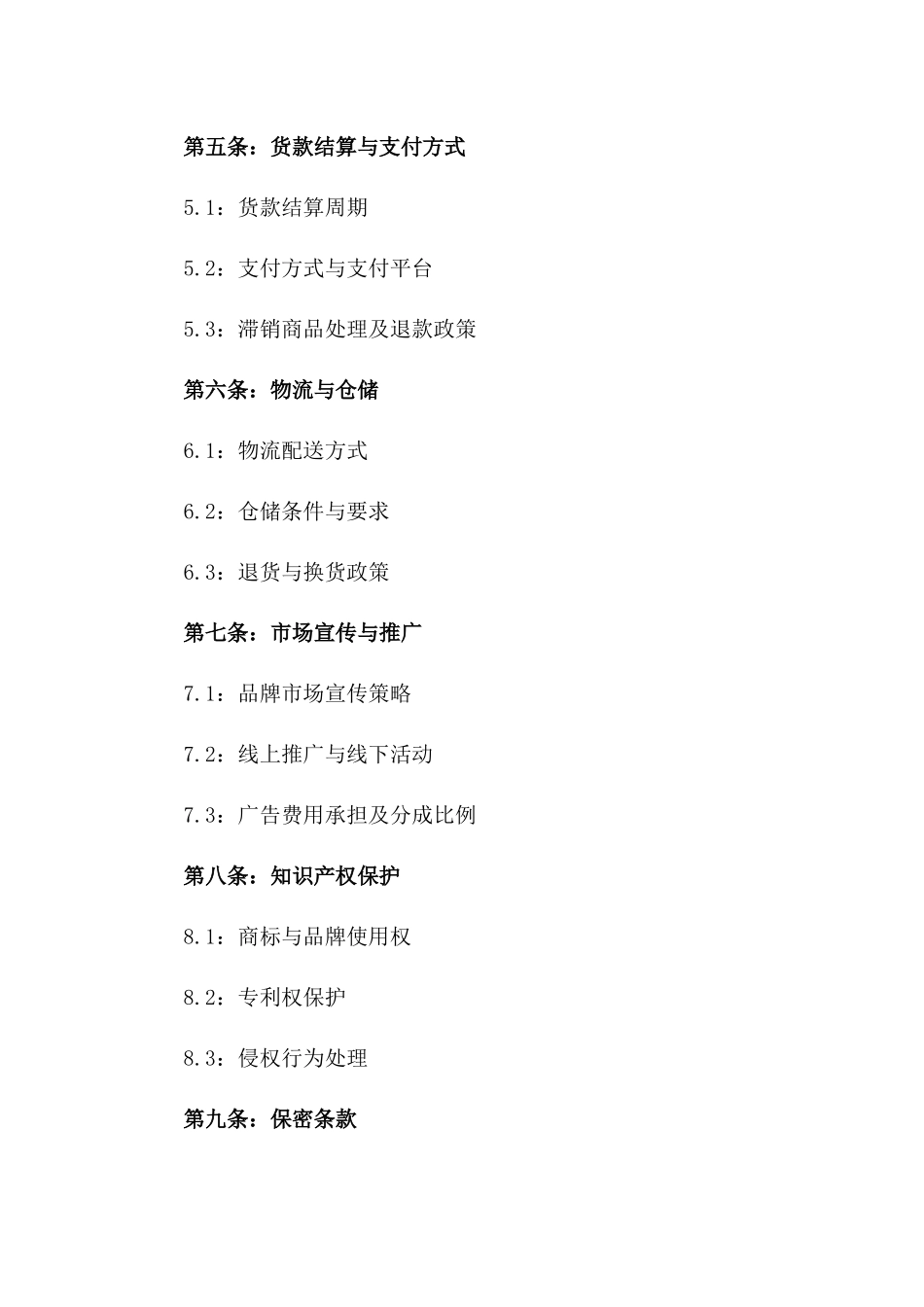 第五条：货款结算与支付方式

5.1：货款结算周期

5.2：支付方式与支付平台

5.3：滞销商品处理及退款政策

第六条：物流与仓储

6.1：物流配送方式

6.2：仓储条件与要求

6.3：退货与换货政策

第七条：市场宣传与推广

7.1：品牌市场宣传策略

7.2：线上推广与线下活动

7.3：广告费用承担及分成比例

第八条：知识产权保护

8.1：商标与品牌使用权

8.2：专利权保护

8.3：侵权行为处理

第九条：保密条款